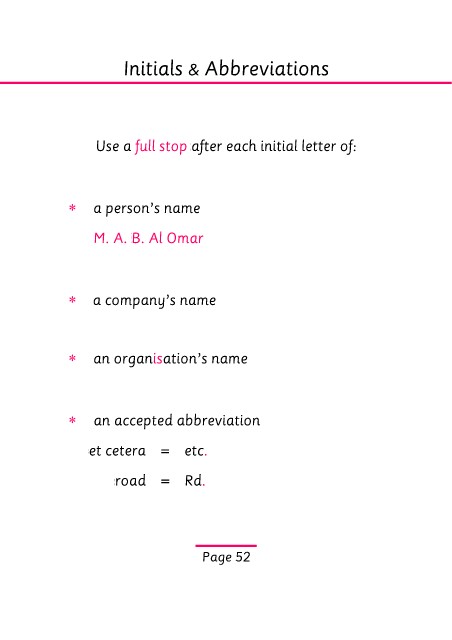 Initials & Abbreviations

Use a full stop after each initial letter of:

* a person's name

M. A. B. Al Omar

* a company's name

* an organisation's name

* an accepted abbreviation

et cetera = etc.

road = Rd.

Page 52